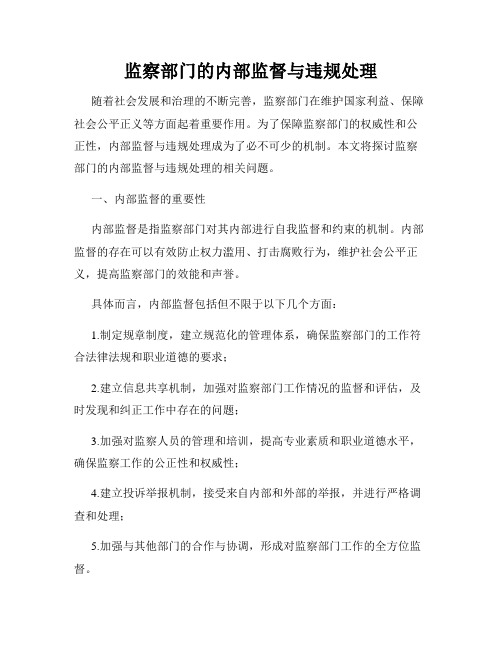 监察部门的内部监督与违规处理

随着社会发展和治理的不断完善，监察部门在维护国家利益、保障社会公平正义等方面起着重要作用。为了保障监察部门的权威性和公正性，内部监督与违规处理成为了必不可少的机制。本文将探讨监察部门的内部监督与违规处理的相关问题。

一、内部监督的重要性

内部监督是指监察部门对其内部进行自我监督和约束的机制。内部监督的存在可以有效防止权力滥用、打击腐败行为，维护社会公平正义，提高监察部门的效能和声誉。

具体而言，内部监督包括但不限于以下几个方面：

1.制定规章制度，建立规范化的管理体系，确保监察部门的工作符合法律法规和职业道德的要求；

2.建立信息共享机制，加强对监察部门工作情况的监督和评估，及时发现和纠正工作中存在的问题；

3.加强对监察人员的管理和培训，提高专业素质和职业道德水平，确保监察工作的公正性和权威性；

4.建立投诉举报机制，接受来自内部和外部的举报，并进行严格调查和处理；

5.加强与其他部门的合作与协调，形成对监察部门工作的全方位监督。